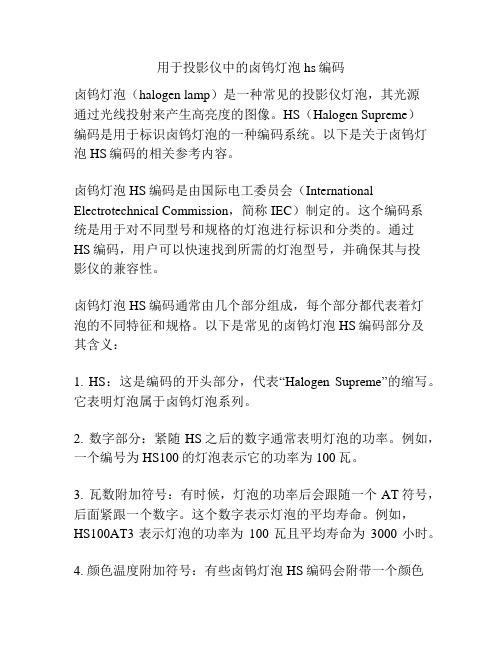 用于投影仪中的卤钨灯泡 hs 编码

卤钨灯泡（halogen lamp）是一种常见的投影仪灯泡，其光源通过光线投射来产生高亮度的图像。HS（Halogen Supreme）编码是用于标识卤钨灯泡的一种编码系统。以下是关于卤钨灯泡 HS 编码的相关参考内容。

卤钨灯泡 HS 编码是由国际电工委员会（International Electrotechnical Commission，简称 IEC）制定的。这个编码系统是用于对不同型号和规格的灯泡进行标识和分类的。通过 HS 编码，用户可以快速找到所需的灯泡型号，并确保其与投影仪的兼容性。

卤钨灯泡 HS 编码通常由几个部分组成，每个部分都代表着灯泡的不同特征和规格。以下是常见的卤钨灯泡 HS 编码部分及其含义：

1. HS：这是编码的开头部分，代表“Halogen Supreme”的缩写。它表明灯泡属于卤钨灯泡系列。

2. 数字部分：紧随 HS 之后的数字通常表明灯泡的功率。例如，一个编号为 HS100 的灯泡表示它的功率为 100 瓦。

3. 瓦数附加符号：有时候，灯泡的功率后会跟随一个 AT 符号，后面紧跟一个数字。这个数字表示灯泡的平均寿命。例如，HS100AT3 表示灯泡的功率为 100 瓦且平均寿命为 3000 小时。

4. 颜色温度附加符号：有些卤钨灯泡 HS 编码会附带一个颜色